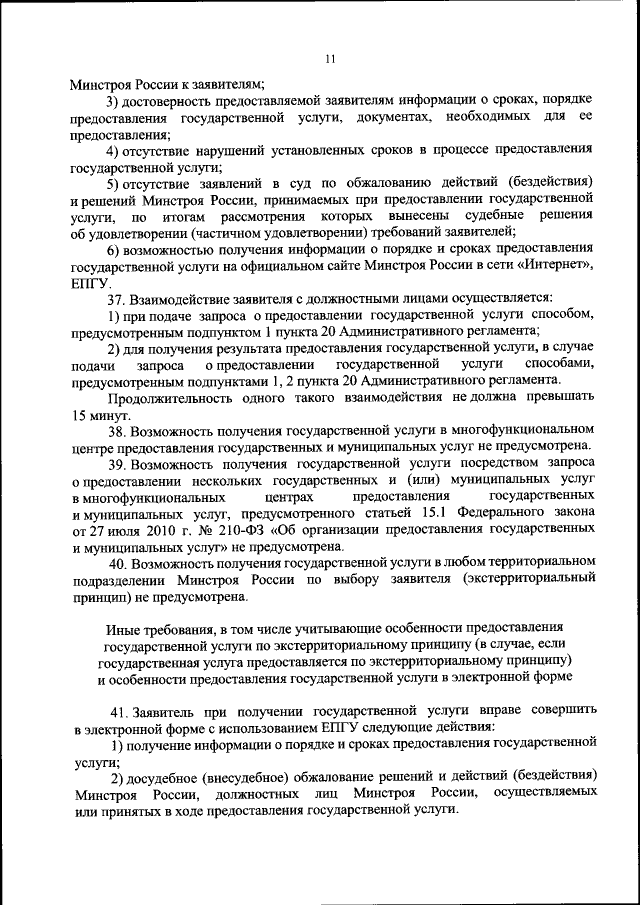 11

Минстроя России к заявителям;

3) достоверность предоставляемой заявителям информации о сроках, порядке предоставления государственной услуги, документах, необходимых для ее предоставления;

4) отсутствие нарушений установленных сроков в процессе предоставления государственной услуги;

5) отсутствие заявлений в суд по обжалованию действий (бездействия) и решений Минстроя России, принимаемых при предоставлении государственной услуги, по итогам рассмотрения которых вынесены судебные решения об удовлетворении (частичном удовлетворении) требований заявителей;

6) возможностью получения информации о порядке и сроках предоставления государственной услуги на официальном сайте Минстроя России в сети «Интернет», ЕПГУ.

37. Взаимодействие заявителя с должностными лицами осуществляется:

1) при подаче запроса о предоставлении государственной услуги способом, предусмотренным подпунктом 1 пункта 20 Административного регламента;

2) для получения результата предоставления государственной услуги, в случае подачи запроса о предоставлении государственной услуги способами, предусмотренным подпунктами 1, 2 пункта 20 Административного регламента.

Продолжительность одного такого взаимодействия не должна превышать 15 минут.

38. Возможность получения государственной услуги в многофункциональном центре предоставления государственных и муниципальных услуг не предусмотрена.

39. Возможность получения государственной услуги посредством запроса о предоставлении нескольких государственных и (или) муниципальных услуг в многофункциональных центрах предоставления государственных и муниципальных услуг, предусмотренного статьей 15.1 Федерального закона от 27 июля 2010 г. № 210-ФЗ «Об организации предоставления государственных и муниципальных услуг» не предусмотрена.

40. Возможность получения государственной услуги в любом территориальном подразделении Минстроя России по выбору заявителя (экстерриториальный принцип) не предусмотрена.

Иные требования, в том числе учитывающие особенности предоставления государственной услуги по экстерриториальному принципу (в случае, если государственная услуга предоставляется по экстерриториальному принципу) и особенности предоставления государственной услуги в электронной форме

41. Заявитель при получении государственной услуги вправе совершить в электронной форме с использованием ЕПГУ следующие действия:

1) получение информации о порядке и сроках предоставления государственной услуги;

2) досудебное (внесудебное) обжалование решений и действий (бездействия) Минстроя России, должностных лиц Минстроя России, осуществляемых или принятых в ходе предоставления государственной услуги.